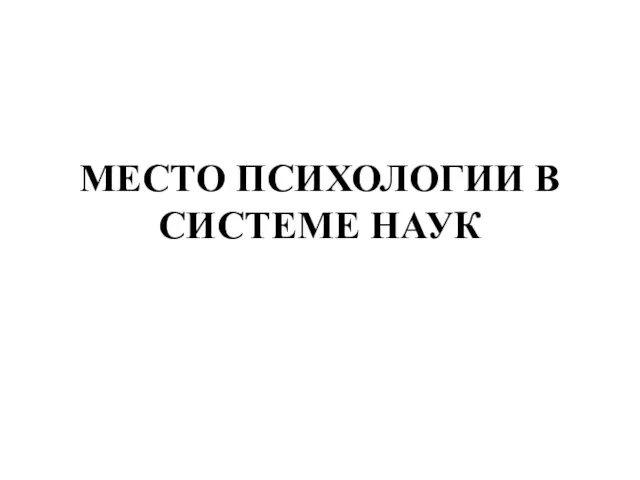 МЕСТО ПСИХОЛОГИИ В СИСТЕМЕ НАУК